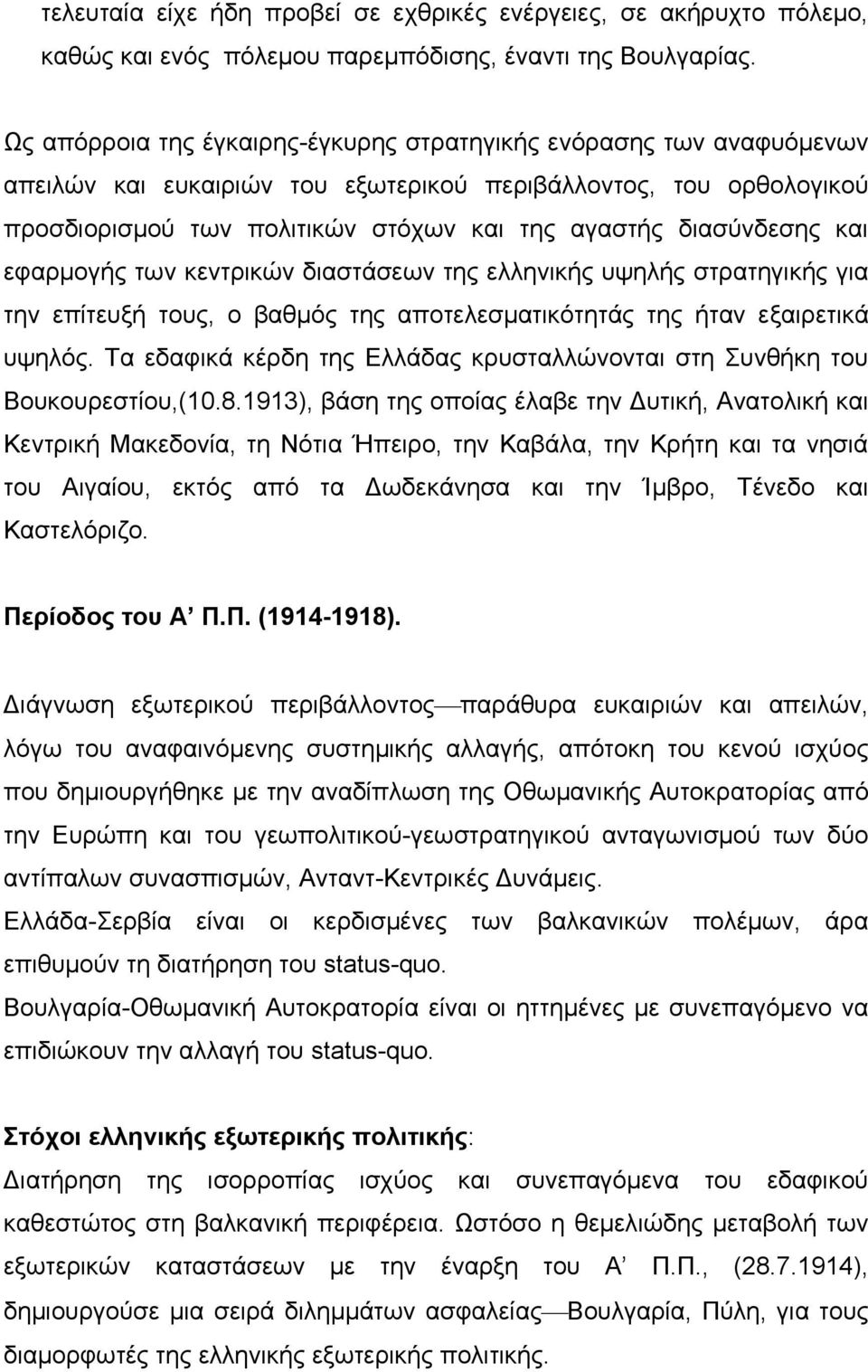 τελευταία είχε ήδη προβεί σε εχθρικές ενέργειες, σε ακήρυχτο πόλεμο, καθώς και ενός πόλεμου παρεμπόδισης, έναντι της Βουλγαρίας.

Ως απόρροια της έγκαιρης-έγκυρης στρατηγικής ενόρασης των αναφυόμενων απειλών και ευκαιριών του εξωτερικού περιβάλλοντος, του ορθολογικού προσδιορισμού των πολιτικών στόχων και της αγαστής διασύνδεσης και εφαρμογής των κεντρικών διαστάσεων της ελληνικής υψηλής στρατηγικής για την επίτευξή τους, ο βαθμός της αποτελεσματικότητάς της ήταν εξαιρετικά υψηλός. Τα εδαφικά κέρδη της Ελλάδας κρυσταλλώνονται στη Συνθήκη του Βουκουρεστίου,(10.8.1913), βάση της οποίας έλαβε την Δυτική, Ανατολική και Κεντρική Μακεδονία, τη Νότια Ήπειρο, την Καβάλα, την Κρήτη και τα νησιά του Αιγαίου, εκτός από τα Δωδεκάνησα και την Ίμβρο, Τένεδο και Καστελόριζο.

Περίοδος του Α’ Π.Π. (1914-1918).

Διάγνωση εξωτερικού περιβάλλοντος—παράθυρα ευκαιριών και απειλών, λόγω του αναφαινόμενης συστημικής αλλαγής, απότοκη του κενού ισχύος που δημιουργήθηκε με την αναδίπλωση της Οθωμανικής Αυτοκρατορίας από την Ευρώπη και του γεωπολιτικού-γεωστρατηγικού ανταγωνισμού των δύο αντίπαλων συνασπισμών, Ανταντ-Κεντρικές Δυνάμεις.
Ελλάδα-Σερβία είναι οι κερδισμένες των βαλκανικών πολέμων, άρα επιθυμούν τη διατήρηση του status-quo.
Βουλγαρία-Οθωμανική Αυτοκρατορία είναι οι ηττημένες με συνεπαγόμενο να επιδιώκουν την αλλαγή του status-quo.

Στόχοι ελληνικής εξωτερικής πολιτικής:
Διατήρηση της ισορροπίας ισχύος και συνεπαγόμενα του εδαφικού καθεστώτος στη βαλκανική περιφέρεια. Ωστόσο η θεμελιώδης μεταβολή των εξωτερικών καταστάσεων με την έναρξη του Α’ Π.Π., (28.7.1914), δημιουργούσε μια σειρά διλημμάτων ασφαλείας—Βουλγαρία, Πύλη, για τους διαμορφωτές της ελληνικής εξωτερικής πολιτικής.